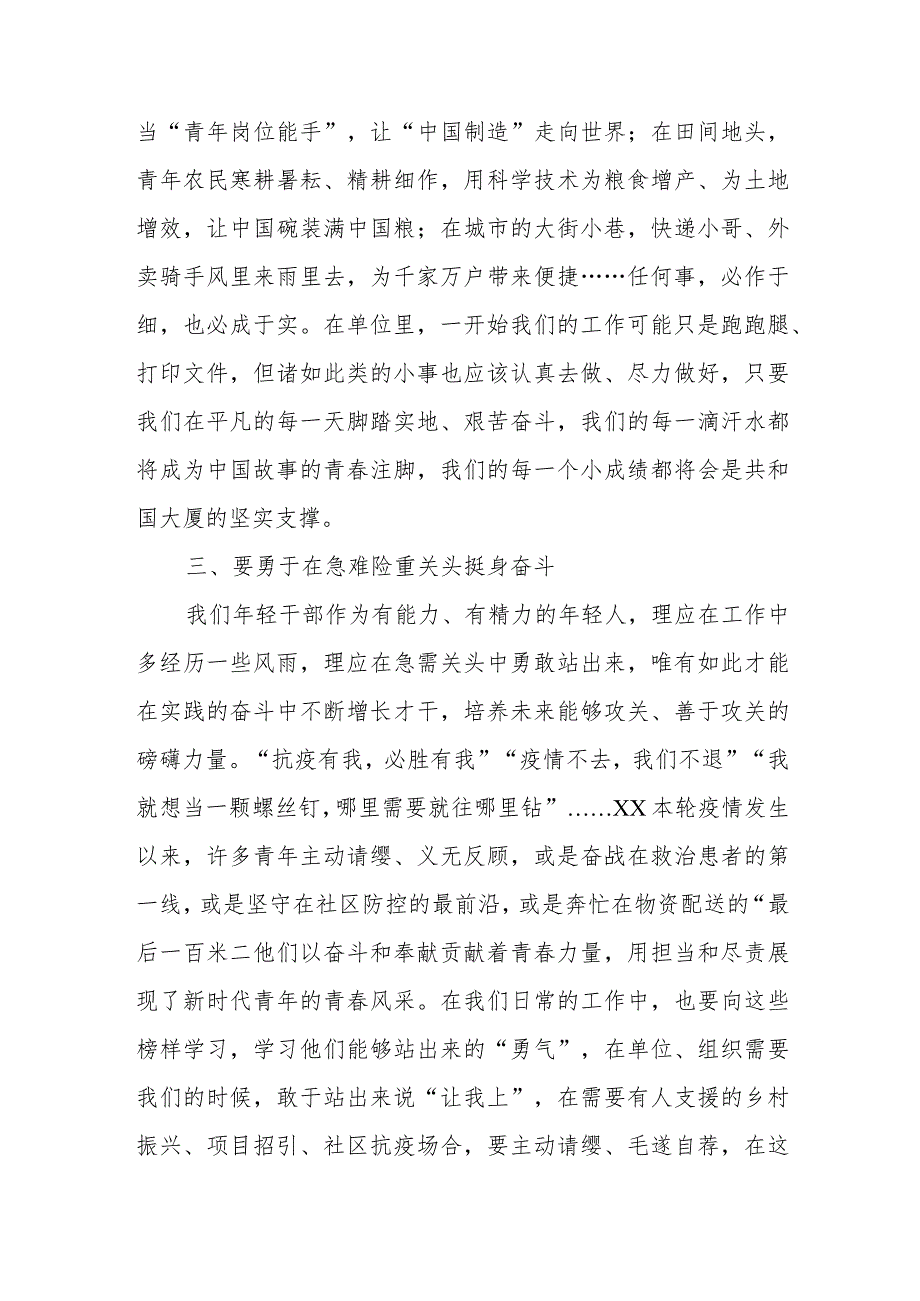 当“青年岗位能手”，让“中国制造”走向世界；在田间地头，青年农民寒耕暑耘、精耕细作，用科学技术为粮食增产、为土地增效，让中国碗装满中国粮；在城市的大街小巷，快递小哥、外卖骑手风里来雨里去，为千家万户带来便捷……任何事，必作于细，也必成于实。在单位里，一开始我们的工作可能只是跑跑腿、打印文件，但诸如此类的小事也应该认真去做、尽力做好，只要我们在平凡的每一天脚踏实地、艰苦奋斗，我们的每一滴汗水都将成为中国故事的青春注脚，我们的每一个小成绩都将会是共和国大厦的坚实支撑。

三、要勇于在急难险重关头挺身奋斗

我们年轻干部作为有能力、有精力的年轻人，理应在工作中多经历一些风雨，理应在急需关头中勇敢站出来，唯有如此才能在实践的奋斗中不断增长才干，培养未来能够攻关、善于攻关的磅礴力量。“抗疫有我，必胜有我”“疫情不去，我们不退”“我就想当一颗螺丝钉，哪里需要就往哪里钻”……XX本轮疫情发生以来，许多青年主动请缨、义无反顾，或是奋战在救治患者的第一线，或是坚守在社区防控的最前沿，或是奔忙在物资配送的“最后一百米二他们以奋斗和奉献贡献着青春力量，用担当和尽责展现了新时代青年的青春风采。在我们日常的工作中，也要向这些榜样学习，学习他们能够站出来的“勇气”，在单位、组织需要我们的时候，敢于站出来说“让我上”，在需要有人支援的乡村振兴、项目招引、社区抗疫场合，要主动请缨、毛遂自荐，在这